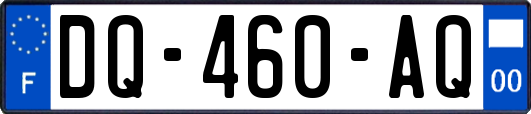 F
DQ-460-AQ
00